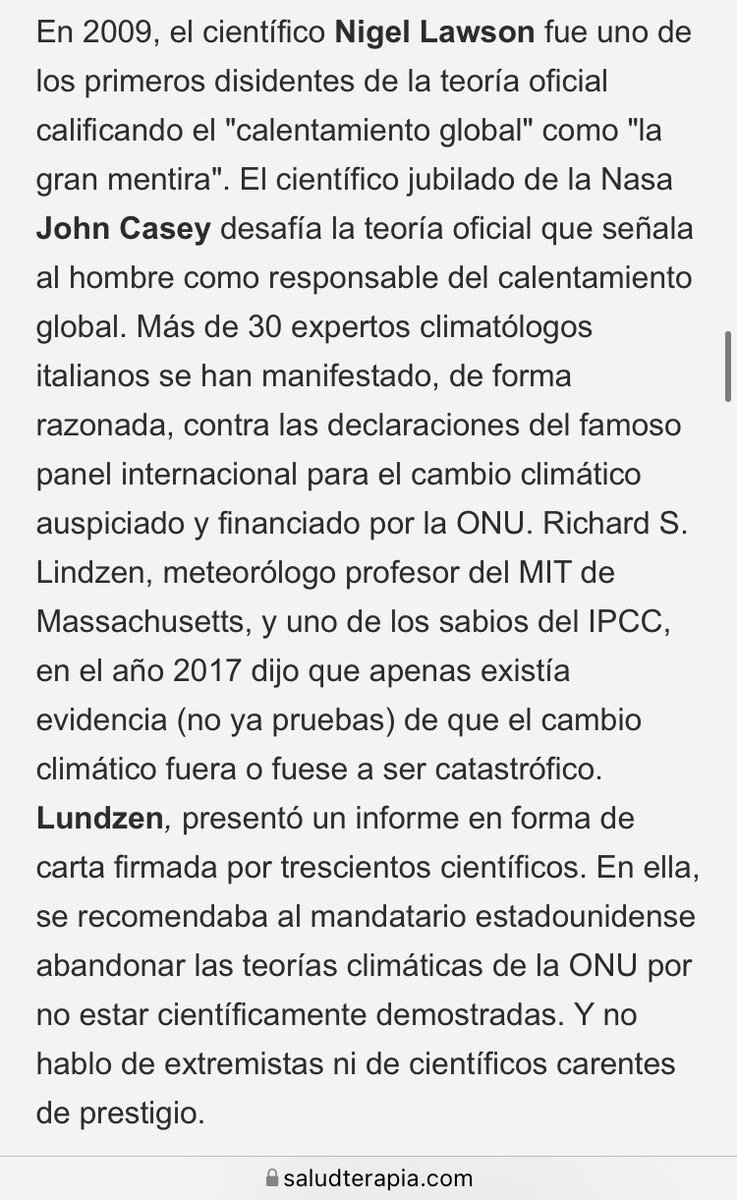 En 2009, el científico Nigel Lawson fue uno de los primeros disidentes de la teoría oficial calificando el "calentamiento global" como "la gran mentira". El científico jubilado de la Nasa John Casey desafía la teoría oficial que señala al hombre como responsable del calentamiento global. Más de 30 expertos climatólogos italianos se han manifestado, de forma razonada, contra las declaraciones del famoso panel internacional para el cambio climático auspiciado y financiado por la ONU. Richard S. Lindzen, meteorólogo profesor del MIT de Massachusetts, y uno de los sabios del IPCC, en el año 2017 dijo que apenas existía evidencia (no ya pruebas) de que el cambio climático fuera o fuese a ser catastrófico. Lundzen, presentó un informe en forma de carta firmada por trescientos científicos. En ella, se recomendaba al mandatario estadounidense abandonar las teorías climáticas de la ONU por no estar científicamente demostradas. Y no hablo de extremistas ni de científicos carentes de prestigio.

saludterapia.com